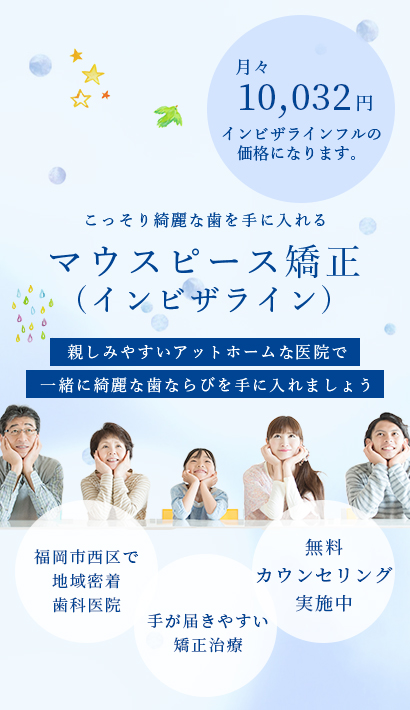 月々
10,032円
インビザラインフルの価格になります。

こっそり綺麗な歯を手に入れる

マウスピース矯正
（インビザライン）

親しみやすいアットホームな医院で
一緒に綺麗な歯ならびを手に入れましょう

福岡市西区で
地域密着
歯科医院

手が届きやすい
矯正治療

無料
カウンセリング
実施中